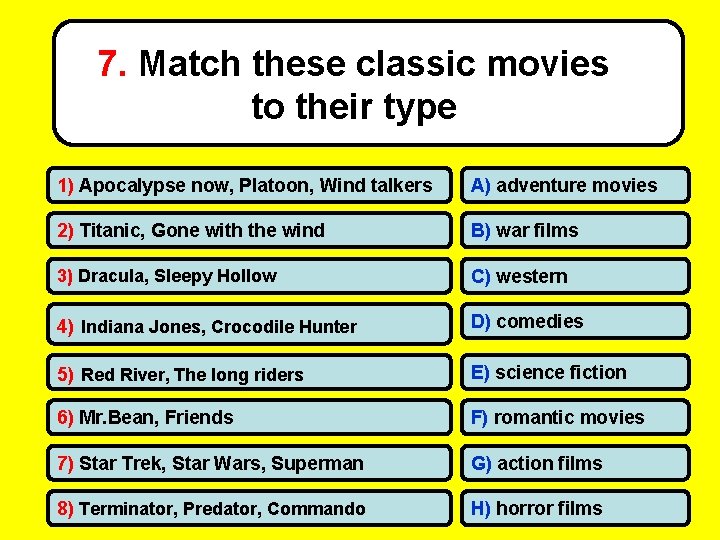 7. Match these classic movies to their type

1) Apocalypse now, Platoon, Wind talkers

2) Titanic, Gone with the wind

3) Dracula, Sleepy Hollow

4) Indiana Jones, Crocodile Hunter

5) Red River, The long riders

6) Mr.Bean, Friends

7) Star Trek, Star Wars, Superman

8) Terminator, Predator, Commando

A) adventure movies

B) war films

C) western

D) comedies

E) science fiction

F) romantic movies

G) action films

H) horror films